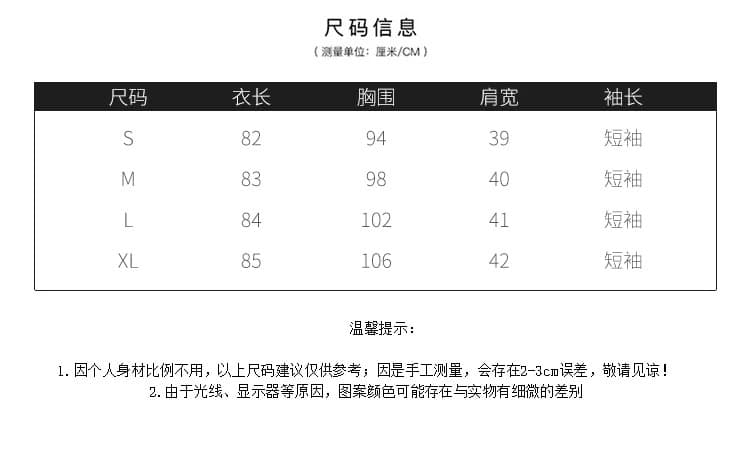 尺码信息

（测量单位：厘米/CM）

| 尺码 | 衣长 | 胸围 | 肩宽 | 袖长 |
|---|---|---|---|---|
| S | 82 | 94 | 39 | 短袖 |
| M | 83 | 98 | 40 | 短袖 |
| L | 84 | 102 | 41 | 短袖 |
| XL | 85 | 106 | 42 | 短袖 |

温馨提示：

1.因个人身材比例不用，以上尺码建议仅供参考；因是手工测量，会存在2-3cm误差，敬请见谅！
2.由于光线、显示器等原因，图案颜色可能存在与实物有细微的差别